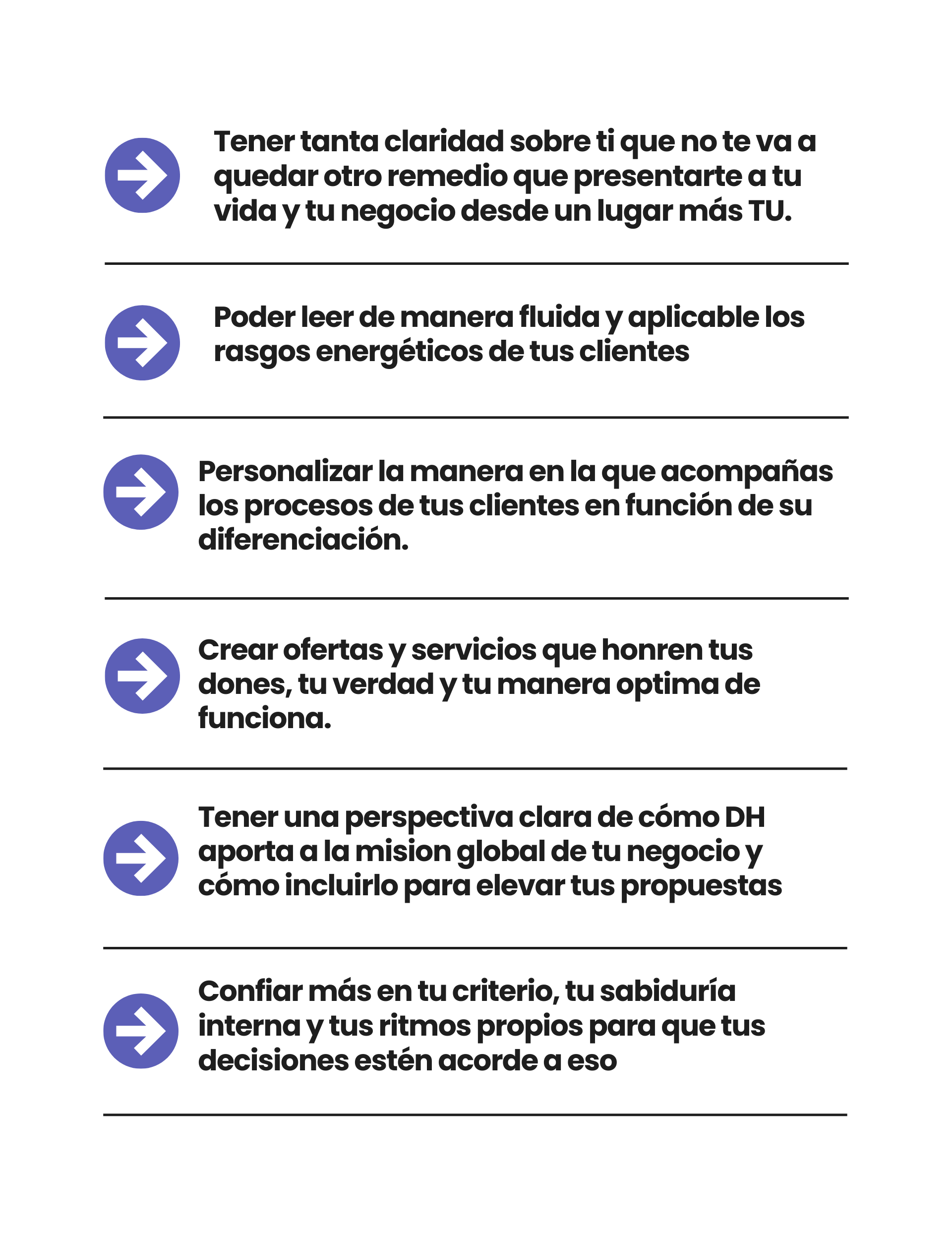 Tener tanta claridad sobre ti que no te va a quedar otro remedio que presentarte a tu vida y tu negocio desde un lugar más TU.

Poder leer de manera fluida y aplicable los rasgos energéticos de tus clientes

Personalizar la manera en la que acompañas los procesos de tus clientes en función de su diferenciación.

Crear ofertas y servicios que honren tus dones, tu verdad y tu manera optima de funciona.

Tener una perspectiva clara de cómo DH aporta a la mision global de tu negocio y cómo incluirlo para elevar tus propuestas

Confiar más en tu criterio, tu sabiduría interna y tus ritmos propios para que tus decisiones estén acorde a eso